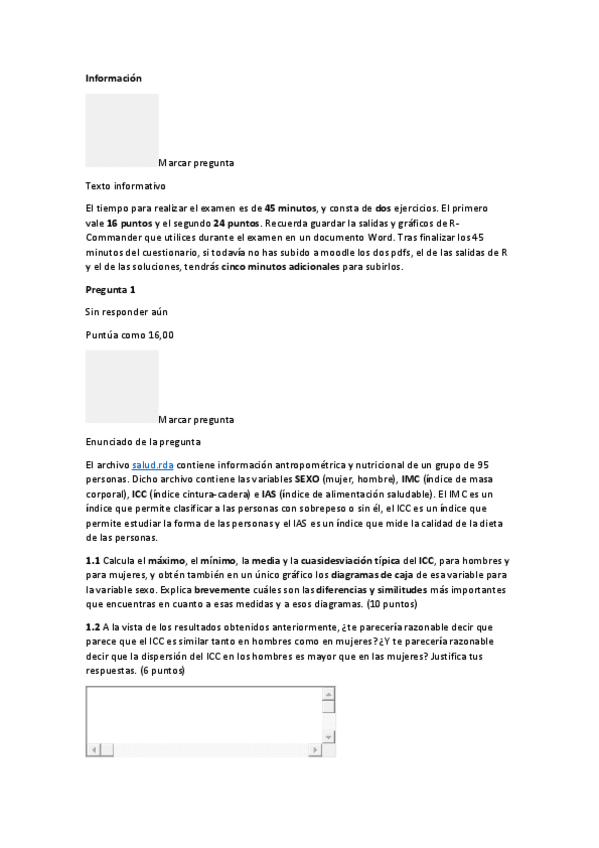 Información

Marcar pregunta

Texto informativo

El tiempo para realizar el examen es de 45 minutos, y consta de dos ejercicios. El primero vale 16 puntos y el segundo 24 puntos. Recuerda guardar la salidas y gráficos de R-Commander que utilices durante el examen en un documento Word. Tras finalizar los 45 minutos del cuestionario, si todavía no has subido a moodle los dos pdfs, el de las salidas de R y el de las soluciones, tendrás cinco minutos adicionales para subirlos.

Pregunta 1

Sin responder aún

Puntúa como 16,00

Marcar pregunta

Enunciado de la pregunta

El archivo salud.rda contiene información antropométrica y nutricional de un grupo de 95 personas. Dicho archivo contiene las variables SEXO (mujer, hombre), IMC (índice de masa corporal), ICC (índice cintura-cadera) e IAS (índice de alimentación saludable). El IMC es un índice que permite clasificar a las personas con sobrepeso o sin él, el ICC es un índice que permite estudiar la forma de las personas y el IAS es un índice que mide la calidad de la dieta de las personas.

1.1 Calcula el máximo, el mínimo, la media y la cuasidesviación típica del ICC, para hombres y para mujeres, y obtén también en un único gráfico los diagramas de caja de esa variable para la variable sexo. Explica brevemente cuáles son las diferencias y similitudes más importantes que encuentras en cuanto a esas medidas y a esos diagramas. (10 puntos)

1.2 A la vista de los resultados obtenidos anteriormente, ¿te parecería razonable decir que parece que el ICC es similar tanto en hombres como en mujeres? ¿Y te parecería razonable decir que la dispersión del ICC en los hombres es mayor que en las mujeres? Justifica tus respuestas. (6 puntos)